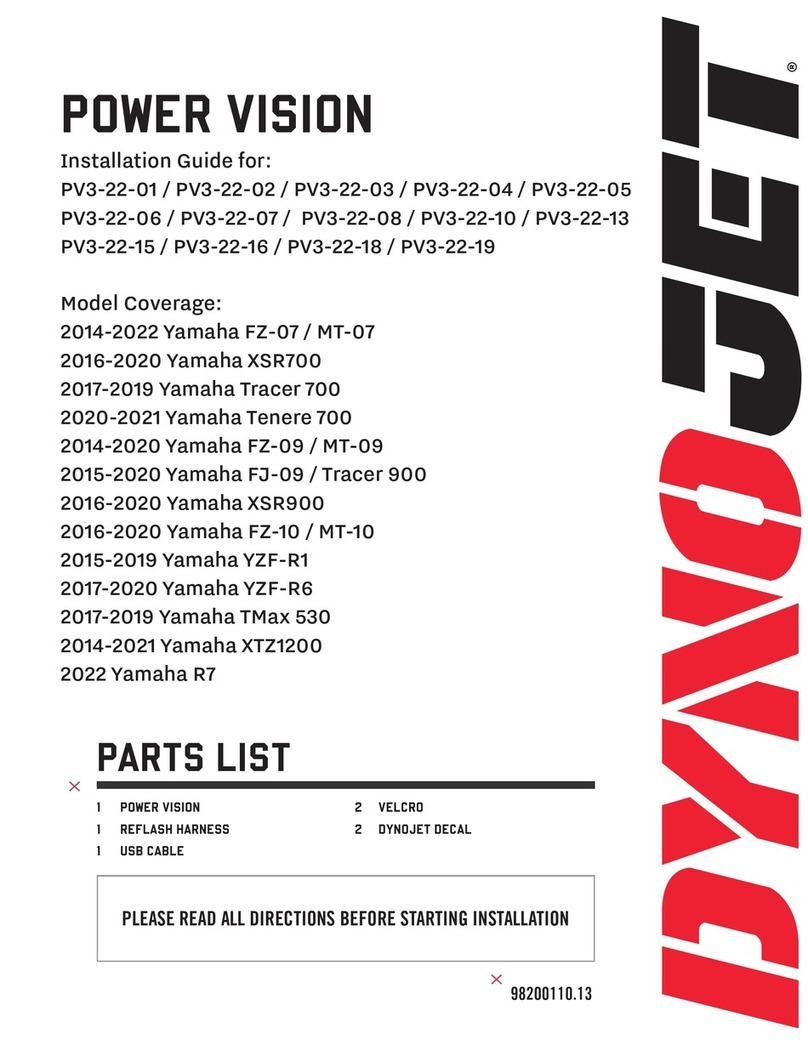 POWER VISION

Installation Guide for:
PV3-22-01 / PV3-22-02 / PV3-22-03 / PV3-22-04 / PV3-22-05
PV3-22-06 / PV3-22-07 / PV3-22-08 / PV3-22-10 / PV3-22-13
PV3-22-15 / PV3-22-16 / PV3-22-18 / PV3-22-19

Model Coverage:
2014-2022 Yamaha FZ-07 / MT-07
2016-2020 Yamaha XSR700
2017-2019 Yamaha Tracer 700
2020-2021 Yamaha Tenere 700
2014-2020 Yamaha FZ-09 / MT-09
2015-2020 Yamaha FJ-09 / Tracer 900
2016-2020 Yamaha XSR900
2016-2020 Yamaha FZ-10 / MT-10
2015-2019 Yamaha YZF-R1
2017-2020 Yamaha YZF-R6
2017-2019 Yamaha TMax 530
2014-2021 Yamaha XTZ1200
2022 Yamaha R7

PARTS LIST

1 POWER VISION
1 REFLASH HARNESS
1 USB CABLE
2 VELCRO
2 DYNOJET DECAL

PLEASE READ ALL DIRECTIONS BEFORE STARTING INSTALLATION

98200110.13

DYNOJET®